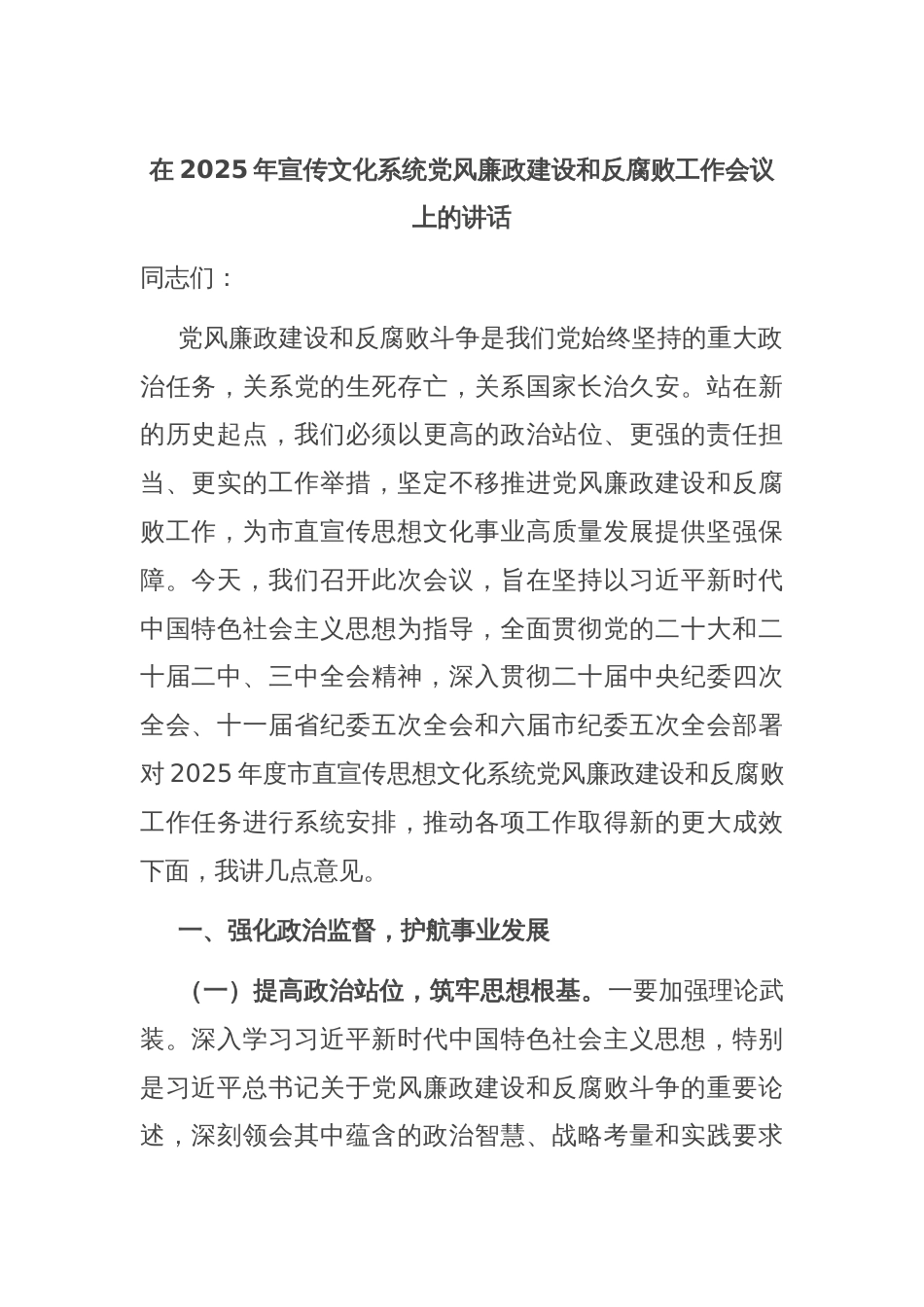 在 2025 年宣传文化系统党风廉政建设和反腐败工作会议上的讲话

同志们：

党风廉政建设和反腐败斗争是我们党始终坚持的重大政治任务，关系党的生死存亡，关系国家长治久安。站在新的历史起点，我们必须以更高的政治站位、更强的责任担当、更实的工作举措，坚定不移推进党风廉政建设和反腐败工作，为市直宣传思想文化事业高质量发展提供坚强保障。今天，我们召开此次会议，旨在坚持以习近平新时代中国特色社会主义思想为指导，全面贯彻党的二十大和二十届二中、三中全会精神，深入贯彻二十届中央纪委四次全会、十一届省纪委五次全会和六届市纪委五次全会部署对 2025 年度市直宣传思想文化系统党风廉政建设和反腐败工作任务进行系统安排，推动各项工作取得新的更大成效下面，我讲几点意见。

一、强化政治监督，护航事业发展

（一）提高政治站位，筑牢思想根基。一要加强理论武装。深入学习习近平新时代中国特色社会主义思想，特别是习近平总书记关于党风廉政建设和反腐败斗争的重要论述，深刻领会其中蕴含的政治智慧、战略考量和实践要求